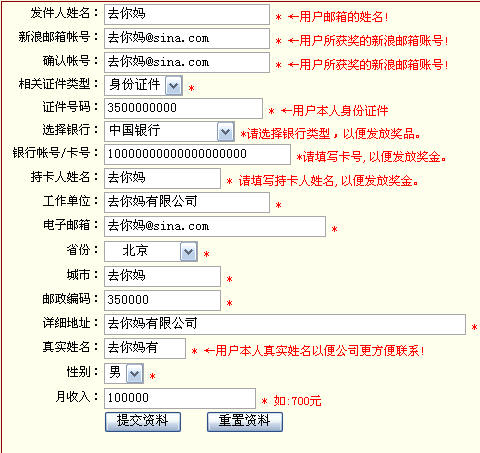 发件人姓名： 去你妈 * ←用户邮箱的姓名！

新浪邮箱帐号： 去你妈@sina.com * ←用户所获奖的新浪邮箱账号！

确认帐号： 去你妈@sina.com * ←用户所获奖的新浪邮箱账号！

相关证件类型： 身份证件 *

证件号码： 3500000000 * ←用户本人身份证件

选择银行： 中国银行 *请选择银行类型，以便发放奖品。

银行帐号/卡号： 10000000000000000000 *请填写卡号，以便发放奖金。

持卡人姓名： 去你妈 * 请填写持卡人姓名，以便发放奖金。

工作单位： 去你妈有限公司 *

电子邮箱： 去你妈@sina.com *

省份： 北京 *

城市： 去你妈 *

邮政编码： 350000 *

详细地址： 去你妈有限公司 *

真实姓名： 去你妈有 * ←用户本人真实姓名以便公司更方便联系！

性别： 男 *

月收入： 100000 * 如:700元

提交资料 重置资料